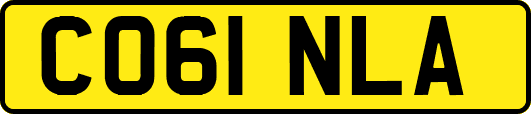 CO61 NLA